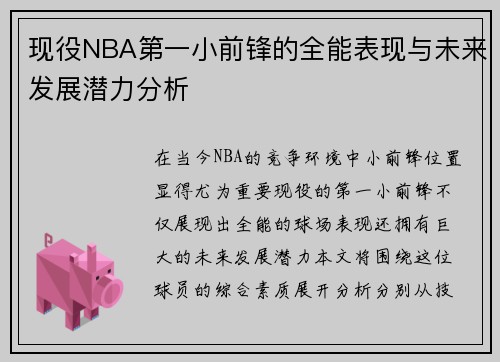 现役NBA第一小前锋的全能表现与未来发展潜力分析

在当今NBA的竞争环境中小前锋位置显得尤为重要现役的第一小前锋不仅展现出全能的球场表现还拥有巨大的未来发展潜力本文将围绕这位球员的综合素质展开分析分别从技